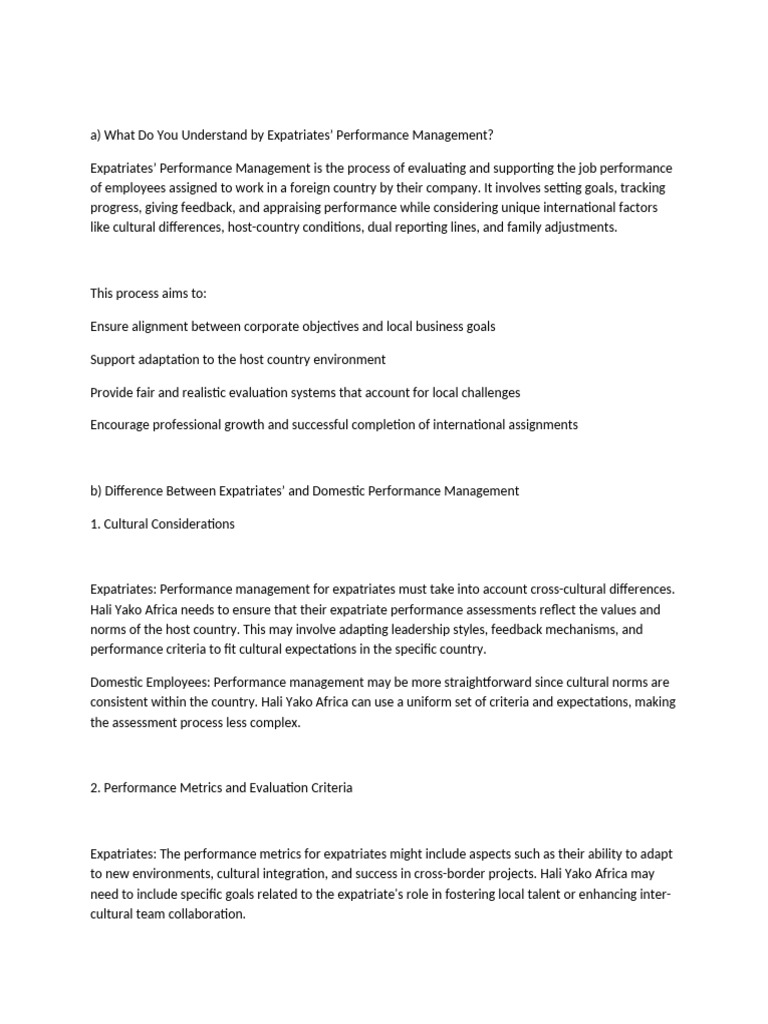 a) What Do You Understand by Expatriates' Performance Management?

Expatriates' Performance Management is the process of evaluating and supporting the job performance of employees assigned to work in a foreign country by their company. It involves setting goals, tracking progress, giving feedback, and appraising performance while considering unique international factors like cultural differences, host-country conditions, dual reporting lines, and family adjustments.

This process aims to:

Ensure alignment between corporate objectives and local business goals

Support adaptation to the host country environment

Provide fair and realistic evaluation systems that account for local challenges

Encourage professional growth and successful completion of international assignments

b) Difference Between Expatriates' and Domestic Performance Management

1. Cultural Considerations

Expatriates: Performance management for expatriates must take into account cross-cultural differences. Hali Yako Africa needs to ensure that their expatriate performance assessments reflect the values and norms of the host country. This may involve adapting leadership styles, feedback mechanisms, and performance criteria to fit cultural expectations in the specific country.

Domestic Employees: Performance management may be more straightforward since cultural norms are consistent within the country. Hali Yako Africa can use a uniform set of criteria and expectations, making the assessment process less complex.

2. Performance Metrics and Evaluation Criteria

Expatriates: The performance metrics for expatriates might include aspects such as their ability to adapt to new environments, cultural integration, and success in cross-border projects. Hali Yako Africa may need to include specific goals related to the expatriate's role in fostering local talent or enhancing inter-cultural team collaboration.